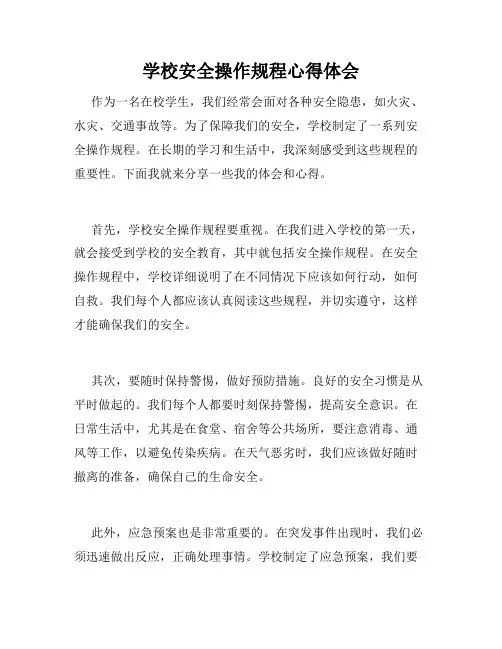 学校安全操作规程心得体会

作为一名在校学生，我们经常会面对各种安全隐患，如火灾、水灾、交通事故等。为了保障我们的安全，学校制定了一系列安全操作规程。在长期的学习和生活中，我深刻感受到这些规程的重要性。下面我就来分享一些我的体会和心得。

首先，学校安全操作规程要重视。在我们进入学校的第一天，就会接受到学校的安全教育，其中就包括安全操作规程。在安全操作规程中，学校详细说明了在不同情况下应该如何行动，如何自救。我们每个人都应该认真阅读这些规程，并切实遵守，这样才能确保我们的安全。

其次，要随时保持警惕，做好预防措施。良好的安全习惯是从平时做起的。我们每个人都要时刻保持警惕，提高安全意识。在日常生活中，尤其是在食堂、宿舍等公共场所，要注意消毒、通风等工作，以避免传染疾病。在天气恶劣时，我们应该做好随时撤离的准备，确保自己的生命安全。

此外，应急预案也是非常重要的。在突发事件出现时，我们必须迅速做出反应，正确处理事情。学校制定了应急预案，我们要